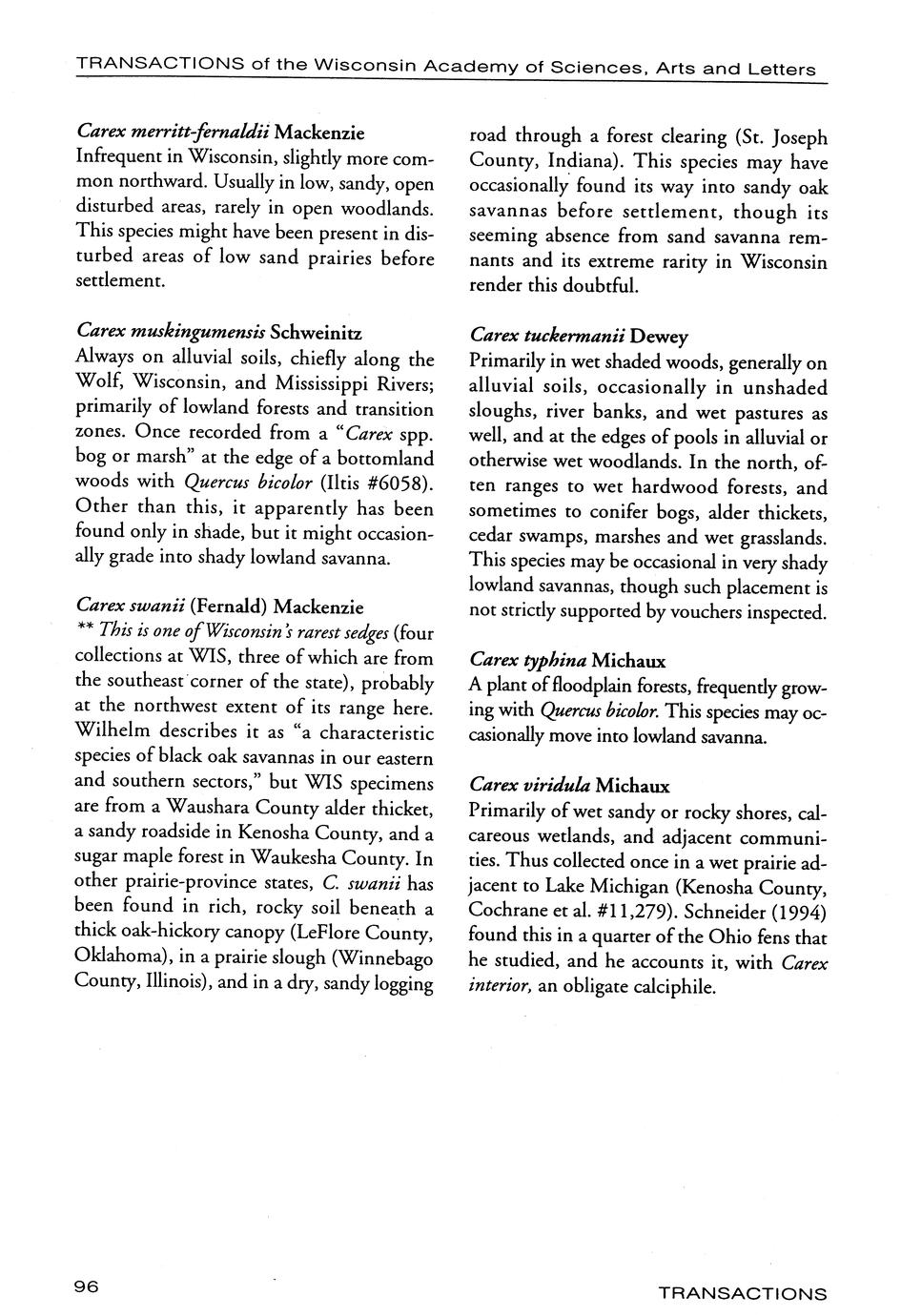 TRANSACTIONS of the Wisconsin Academy of Sciences, Arts and Letters

Carex merritt-fernaldii Mackenzie
Infrequent in Wisconsin, slightly more common northward. Usually in low, sandy, open disturbed areas, rarely in open woodlands. This species might have been present in disturbed areas of low sand prairies before settlement.

Carex muskingumensis Schweinitz
Always on alluvial soils, chiefly along the Wolf, Wisconsin, and Mississippi Rivers; primarily of lowland forests and transition zones. Once recorded from a "Carex spp. bog or marsh" at the edge of a bottomland woods with Quercus bicolor (Iltis #6058). Other than this, it apparently has been found only in shade, but it might occasionally grade into shady lowland savanna.

Carex swanii (Fernald) Mackenzie
** This is one of Wisconsin's rarest sedges (four collections at WIS, three of which are from the southeast corner of the state), probably at the northwest extent of its range here. Wilhelm describes it as "a characteristic species of black oak savannas in our eastern and southern sectors," but WIS specimens are from a Waushara County alder thicket, a sandy roadside in Kenosha County, and a sugar maple forest in Waukesha County. In other prairie-province states, C. swanii has been found in rich, rocky soil beneath a thick oak-hickory canopy (LeFlore County, Oklahoma), in a prairie slough (Winnebago County, Illinois), and in a dry, sandy logging road through a forest clearing (St. Joseph County, Indiana). This species may have occasionally found its way into sandy oak savannas before settlement, though its seeming absence from sand savanna remnants and its extreme rarity in Wisconsin render this doubtful.

Carex tuckermanii Dewey
Primarily in wet shaded woods, generally on alluvial soils, occasionally in unshaded sloughs, river banks, and wet pastures as well, and at the edges of pools in alluvial or otherwise wet woodlands. In the north, often ranges to wet hardwood forests, and sometimes to conifer bogs, alder thickets, cedar swamps, marshes and wet grasslands. This species may be occasional in very shady lowland savannas, though such placement is not strictly supported by vouchers inspected.

Carex typhina Michaux
A plant of floodplain forests, frequently growing with Quercus bicolor. This species may occasionally move into lowland savanna.

Carex viridula Michaux
Primarily of wet sandy or rocky shores, calcareous wetlands, and adjacent communities. Thus collected once in a wet prairie adjacent to Lake Michigan (Kenosha County, Cochrane et al. #11,279). Schneider (1994) found this in a quarter of the Ohio fens that he studied, and he accounts it, with Carex interior, an obligate calciphile.

96

TRANSACTIONS